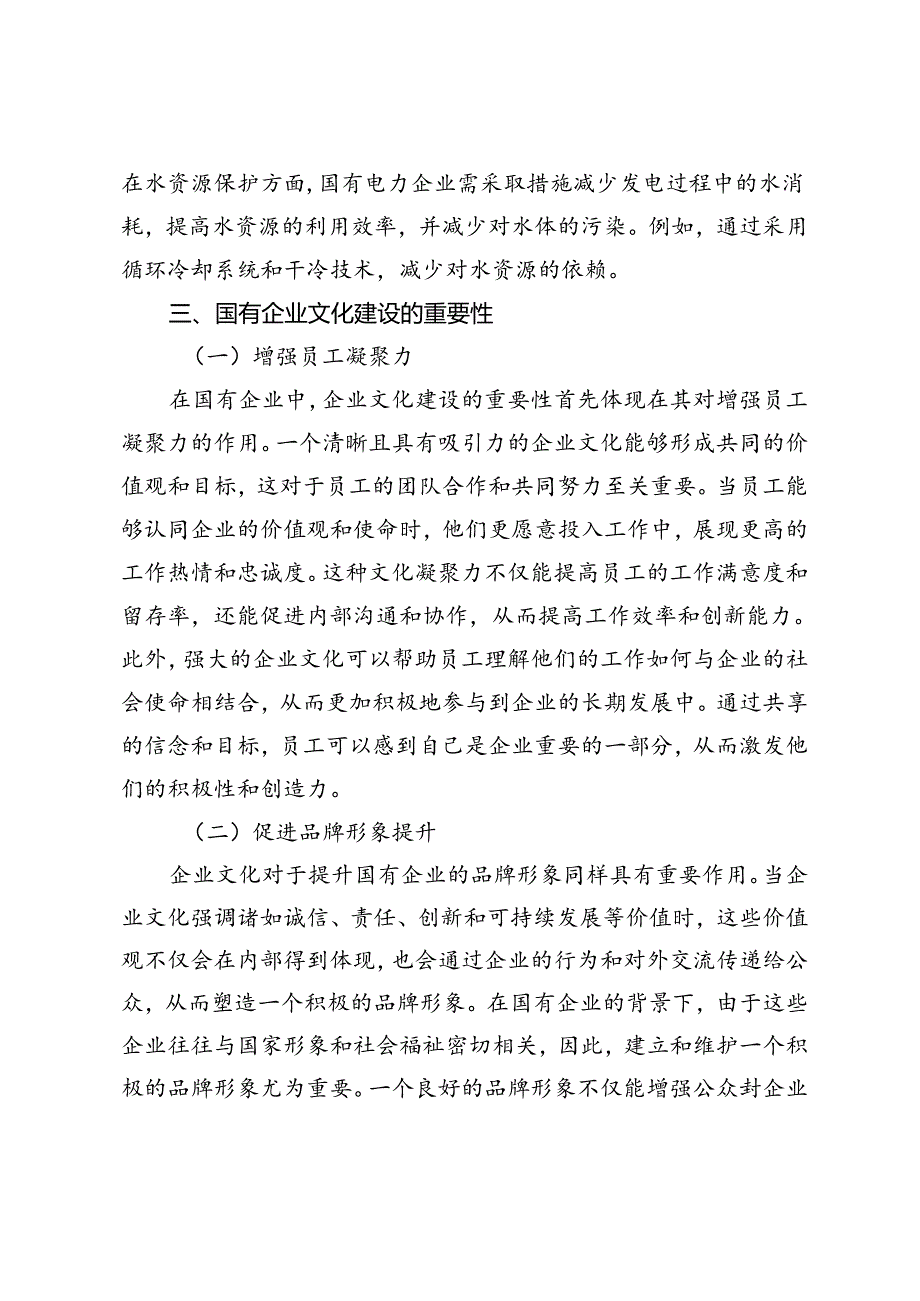 在水资源保护方面，国有电力企业需采取措施减少发电过程中的水消耗，提高水资源的利用效率，并减少对水体的污染。例如，通过采用循环冷却系统和干冷技术，减少对水资源的依赖。

三、国有企业文化建设的重要性

（一）增强员工凝聚力

在国有企业中，企业文化建设的重要性首先体现在其对增强员工凝聚力的作用。一个清晰且具有吸引力的企业文化能够形成共同的价值观和目标，这对于员工的团队合作和共同努力至关重要。当员工能够认同企业的价值观和使命时，他们更愿意投入工作中，展现更高的工作热情和忠诚度。这种文化凝聚力不仅能提高员工的工作满意度和留存率，还能促进内部沟通和协作，从而提高工作效率和创新能力。此外，强大的企业文化可以帮助员工理解他们的工作如何与企业的社会使命相结合，从而更加积极地参与到企业的长期发展中。通过共享的信念和目标，员工可以感到自己是企业重要的一部分，从而激发他们的积极性和创造力。

（二）促进品牌形象提升

企业文化对于提升国有企业的品牌形象同样具有重要作用。当企业文化强调诸如诚信、责任、创新和可持续发展等价值时，这些价值观不仅会在内部得到体现，也会通过企业的行为和对外交流传递给公众，从而塑造一个积极的品牌形象。在国有企业的背景下，由于这些企业往往与国家形象和社会福祉密切相关，因此，建立和维护一个积极的品牌形象尤为重要。一个良好的品牌形象不仅能增强公众封企业